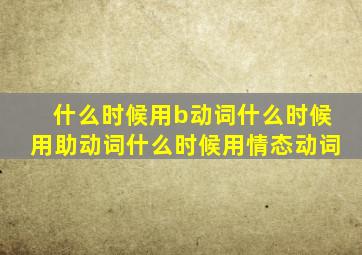 什么时候用b动词什么时候用助动词什么时候用情态动词